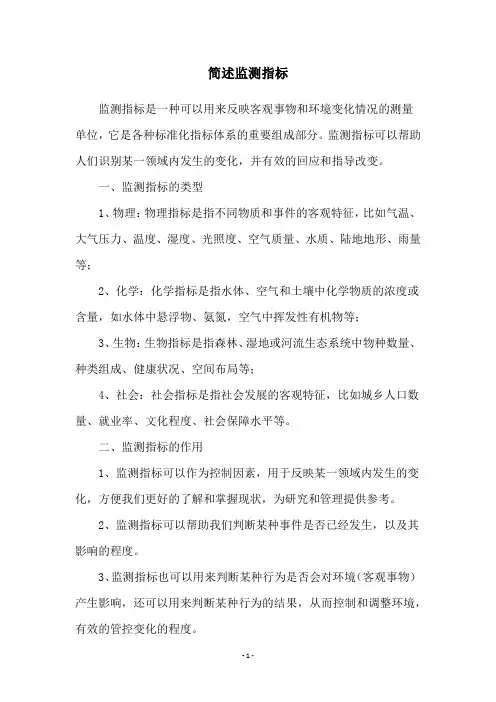 简述监测指标

监测指标是一种可以用来反映客观事物和环境变化情况的测量单位，它是各种标准化指标体系的重要组成部分。监测指标可以帮助人们识别某一领域内发生的变化，并有效的回应和指导改变。

一、监测指标的类型

1、物理：物理指标是指不同物质和事件的客观特征，比如气温、大气压力、温度、湿度、光照度、空气质量、水质、陆地地形、雨量等；

2、化学：化学指标是指水体、空气和土壤中化学物质的浓度或含量，如水体中悬浮物、氨氮，空气中挥发性有机物等；

3、生物：生物指标是指森林、湿地或河流生态系统中物种数量、种类组成、健康状况、空间布局等；

4、社会：社会指标是指社会发展的客观特征，比如城乡人口数量、就业率、文化程度、社会保障水平等。

二、监测指标的作用

1、监测指标可以作为控制因素，用于反映某一领域内发生的变化，方便我们更好的了解和掌握现状，为研究和管理提供参考。

2、监测指标可以帮助我们判断某种事件是否已经发生，以及其影响的程度。

3、监测指标也可以用来判断某种行为是否会对环境（客观事物）产生影响，还可以用来判断某种行为的结果，从而控制和调整环境，有效的管控变化的程度。

- 1 -